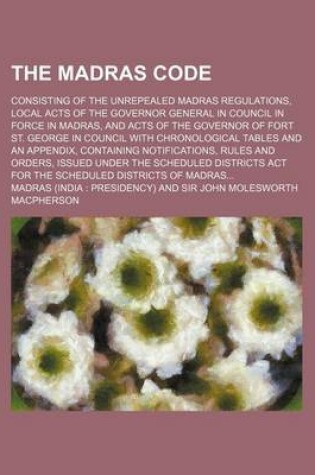 THE MADRAS CODE

CONSISTING OF THE UNREPEALED MADRAS REGULATIONS, LOCAL ACTS OF THE GOVERNOR GENERAL IN COUNCIL IN FORCE IN MADRAS, AND ACTS OF THE GOVERNOR OF FORT ST. GEORGE IN COUNCIL WITH CHRONOLOGICAL TABLES AND AN APPENDIX, CONTAINING NOTIFICATIONS, RULES AND ORDERS, ISSUED UNDER THE SCHEDULED DISTRICTS ACT FOR THE SCHEDULED DISTRICTS OF MADRAS...

MADRAS (INDIA : PRESIDENCY) AND SIR JOHN MOLESWORTH MACPHERSON